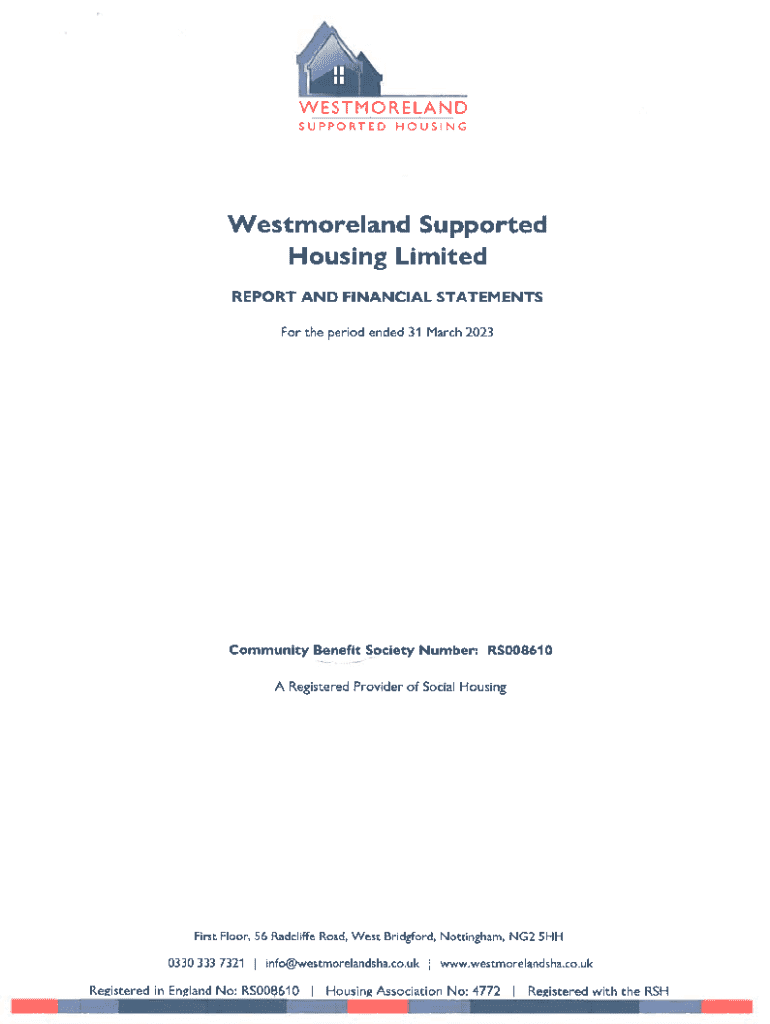 WESTMORELAND
SUPPORTED HOUSING

Westmoreland Supported Housing Limited

REPORT AND FINANCIAL STATEMENTS

For the period ended 31 March 2023

Community Benefit Society Number: RS008610

A Registered Provider of Social Housing

First Floor, 56 Radcliffe Road, West Bridgford, Nottingham, NG2 5HH

0330 333 7321 | info@westmorelandsha.co.uk | www.westmorelandsha.co.uk

Registered in England No: RS008610 | Housing Association No: 4772 | Registered with the RSH